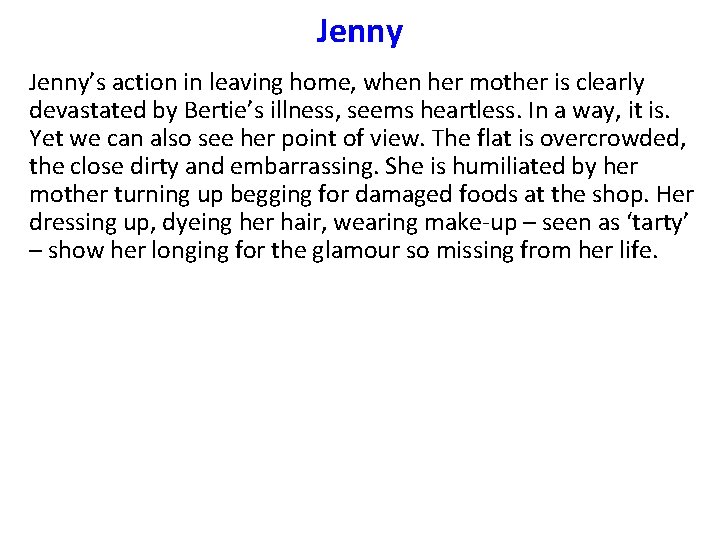 Jenny

Jenny's action in leaving home, when her mother is clearly devastated by Bertie's illness, seems heartless. In a way, it is. Yet we can also see her point of view. The flat is overcrowded, the close dirty and embarrassing. She is humiliated by her mother turning up begging for damaged foods at the shop. Her dressing up, dyeing her hair, wearing make-up – seen as 'tarty' – show her longing for the glamour so missing from her life.